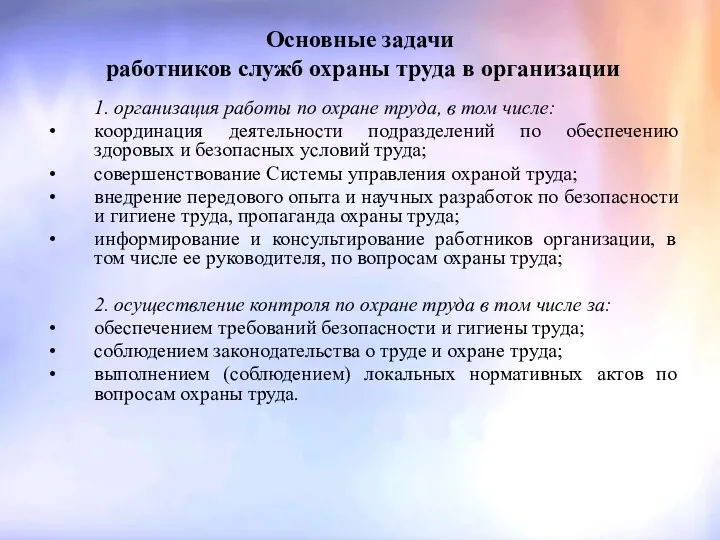 Основные задачи
работников служб охраны труда в организации

1. организация работы по охране труда, в том числе:
• координация деятельности подразделений по обеспечению здоровых и безопасных условий труда;
• совершенствование Системы управления охраной труда;
• внедрение передового опыта и научных разработок по безопасности и гигиене труда, пропаганда охраны труда;
• информирование и консультирование работников организации, в том числе ее руководителя, по вопросам охраны труда;

2. осуществление контроля по охране труда в том числе за:
• обеспечением требований безопасности и гигиены труда;
• соблюдением законодательства о труде и охране труда;
• выполнением (соблюдением) локальных нормативных актов по вопросам охраны труда.